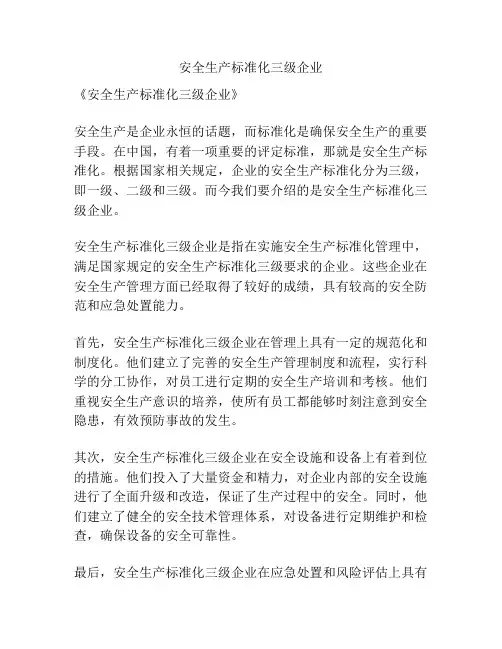 安全生产标准化三级企业

《安全生产标准化三级企业》

安全生产是企业永恒的话题，而标准化是确保安全生产的重要手段。在中国，有着一项重要的评定标准，那就是安全生产标准化。根据国家相关规定，企业的安全生产标准化分为三级，即一级、二级和三级。而今我们要介绍的是安全生产标准化三级企业。

安全生产标准化三级企业是指在实施安全生产标准化管理中，满足国家规定的安全生产标准化三级要求的企业。这些企业在安全生产管理方面已经取得了较好的成绩，具有较高的安全防范和应急处置能力。

首先，安全生产标准化三级企业在管理上具有一定的规范化和制度化。他们建立了完善的安全生产管理制度和流程，实行科学的分工协作，对员工进行定期的安全生产培训和考核。他们重视安全生产意识的培养，使所有员工都能够时刻注意到安全隐患，有效预防事故的发生。

其次，安全生产标准化三级企业在安全设施和设备上有着到位的措施。他们投入了大量资金和精力，对企业内部的安全设施进行了全面升级和改造，保证了生产过程中的安全。同时，他们建立了健全的安全技术管理体系，对设备进行定期维护和检查，确保设备的安全可靠性。

最后，安全生产标准化三级企业在应急处置和风险评估上具有